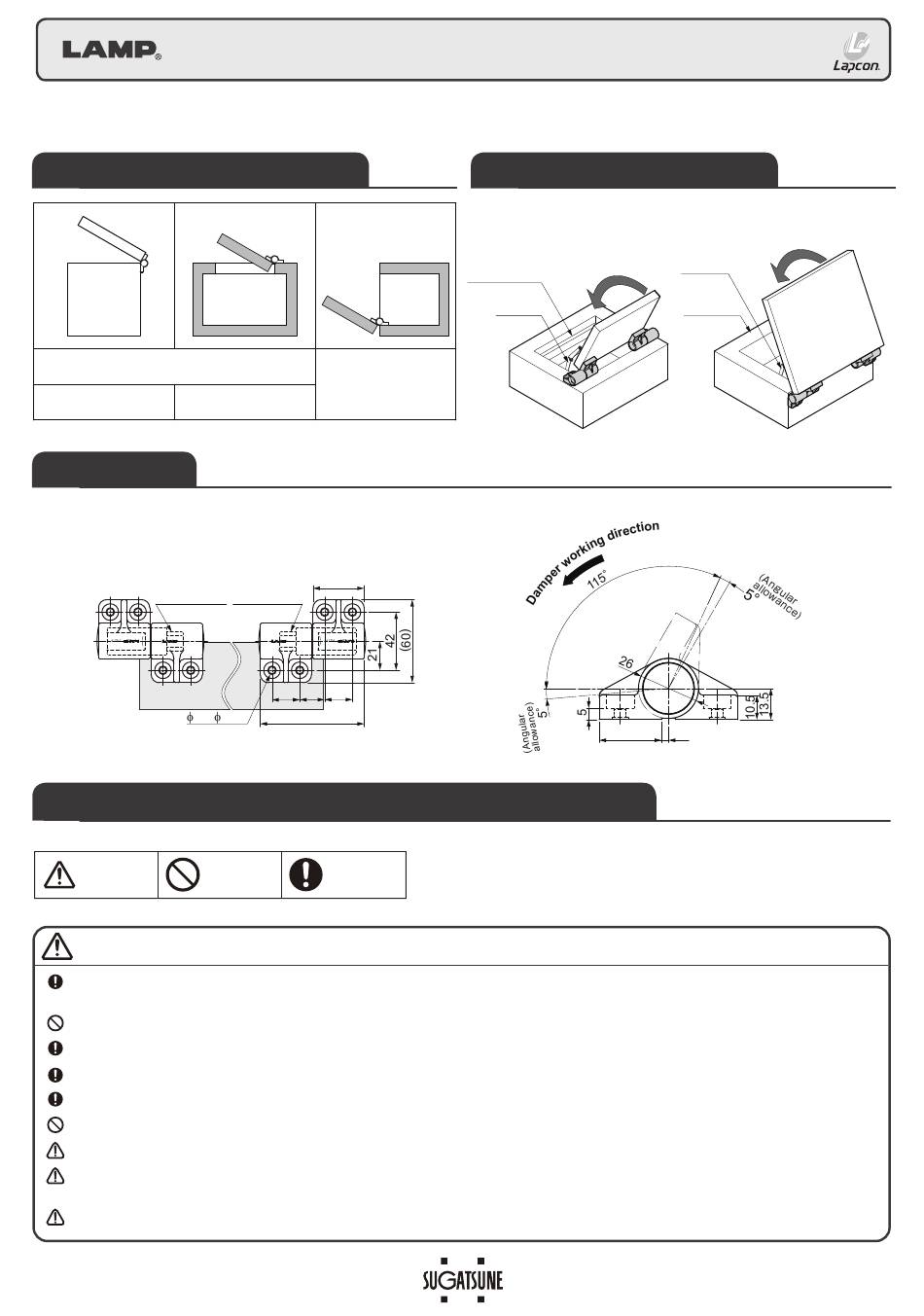 LAMP®

Lapcon.

Damper working direction

115°

5°
(Angular allowance)

26

5°
(Angular allowance)

5

10.5

13.5

21

42

(60)

ϕ

ϕ

SUGATSUNE